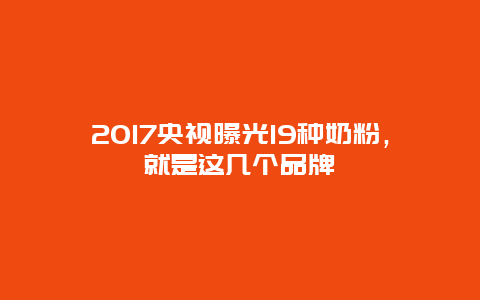 2017央视曝光19种奶粉，就是这几个品牌